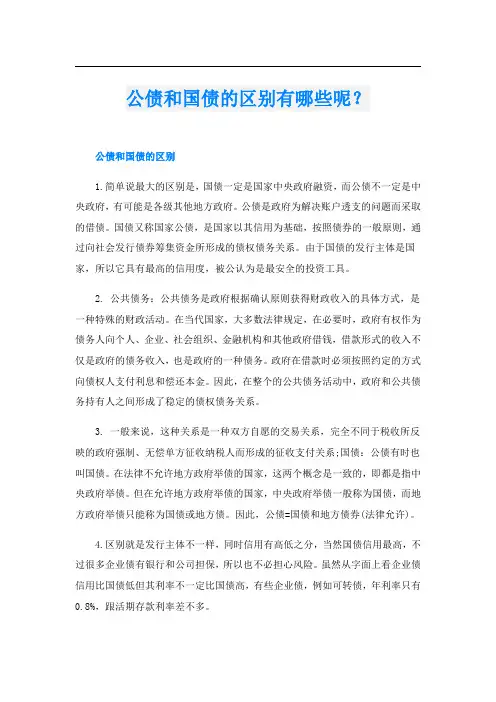 公债和国债的区别有哪些呢？

公债和国债的区别

1.简单说最大的区别是，国债一定是国家中央政府融资，而公债不一定是中央政府，有可能是各级其他地方政府。公债是政府为解决账户透支的问题而采取的借债。国债又称国家公债，是国家以其信用为基础，按照债券的一般原则，通过向社会发行债券筹集资金所形成的债权债务关系。由于国债的发行主体是国家，所以它具有最高的信用度，被公认为是最安全的投资工具。

2. 公共债务：公共债务是政府根据确认原则获得财政收入的具体方式，是一种特殊的财政活动。在当代国家，大多数法律规定，在必要时，政府有权作为债务人向个人、企业、社会组织、金融机构和其他政府借钱，借款形式的收入不仅是政府的债务收入，也是政府的一种债务。政府在借款时必须按照约定的方式向债权人支付利息和偿还本金。因此，在整个的公共债务活动中，政府和公共债务持有人之间形成了稳定的债权债务关系。

3. 一般来说，这种关系是一种双方自愿的交易关系，完全不同于税收所反映的政府强制、无偿单方征收纳税人而形成的征收支付关系;国债：公债有时也叫国债。在法律不允许地方政府举债的国家，这两个概念是一致的，即都是指中央政府举债。但在允许地方政府举债的国家，中央政府举债一般称为国债，而地方政府举债只能称为国债或地方债。因此，公债=国债和地方债券(法律允许)。

4.区别就是发行主体不一样，同时信用有高低之分，当然国债信用最高，不过很多企业债有银行和公司担保，所以也不必担心风险。虽然从字面上看企业债信用比国债低但其利率不一定比国债高，有些企业债，例如可转债，年利率只有0.8%，跟活期存款利率差不多。